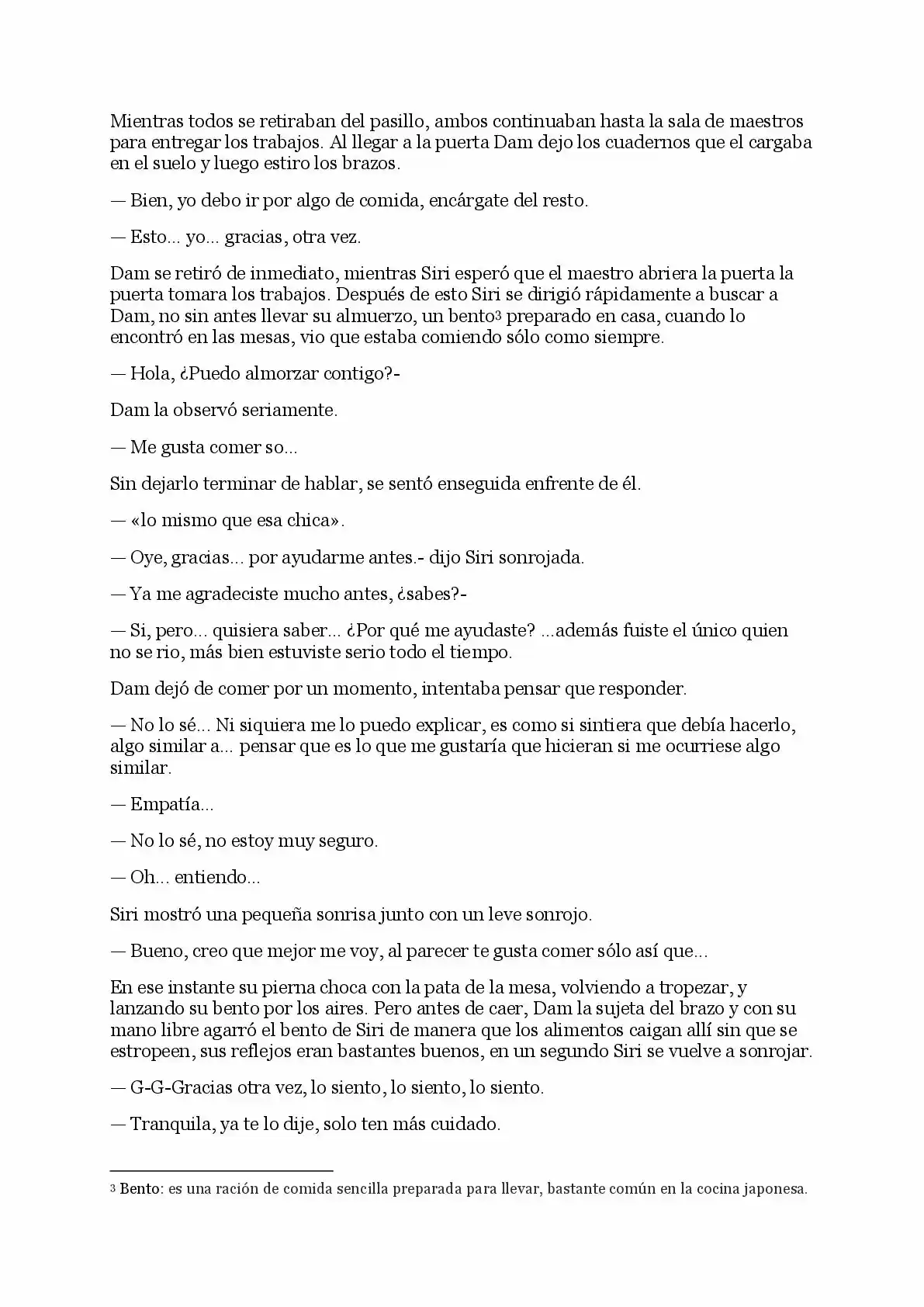 Mientras todos se retiraban del pasillo, ambos continuaban hasta la sala de maestros para entregar los trabajos. Al llegar a la puerta Dam dejo los cuadernos que el cargaba en el suelo y luego estiro los brazos.

— Bien, yo debo ir por algo de comida, encárgate del resto.

— Esto... yo... gracias, otra vez.

Dam se retiró de inmediato, mientras Siri esperó que el maestro abriera la puerta la puerta tomara los trabajos. Después de esto Siri se dirigió rápidamente a buscar a Dam, no sin antes llevar su almuerzo, un bento$^3$ preparado en casa, cuando lo encontró en las mesas, vio que estaba comiendo sólo como siempre.

— Hola, ¿Puedo almorzar contigo?-

Dam la observó seriamente.

— Me gusta comer so...

Sin dejarlo terminar de hablar, se sentó enseguida enfrente de él.

— «lo mismo que esa chica».

— Oye, gracias... por ayudarme antes.- dijo Siri sonrojada.

— Ya me agradeciste mucho antes, ¿sabes?-

— Si, pero... quisiera saber... ¿Por qué me ayudaste? ...además fuiste el único quien no se rio, más bien estuviste serio todo el tiempo.

Dam dejó de comer por un momento, intentaba pensar que responder.

— No lo sé... Ni siquiera me lo puedo explicar, es como si sintiera que debía hacerlo, algo similar a... pensar que es lo que me gustaría que hicieran si me ocurriese algo similar.

— Empatía...

— No lo sé, no estoy muy seguro.

— Oh... entiendo...

Siri mostró una pequeña sonrisa junto con un leve sonrojo.

— Bueno, creo que mejor me voy, al parecer te gusta comer sólo así que...

En ese instante su pierna choca con la pata de la mesa, volviendo a tropezar, y lanzando su bento por los aires. Pero antes de caer, Dam la sujeta del brazo y con su mano libre agarró el bento de Siri de manera que los alimentos caigan allí sin que se estropeen, sus reflejos eran bastantes buenos, en un segundo Siri se vuelve a sonrojar.

— G-G-Gracias otra vez, lo siento, lo siento, lo siento.

— Tranquila, ya te lo dije, solo ten más cuidado.

$^3$ Bento: es una ración de comida sencilla preparada para llevar, bastante común en la cocina japonesa.